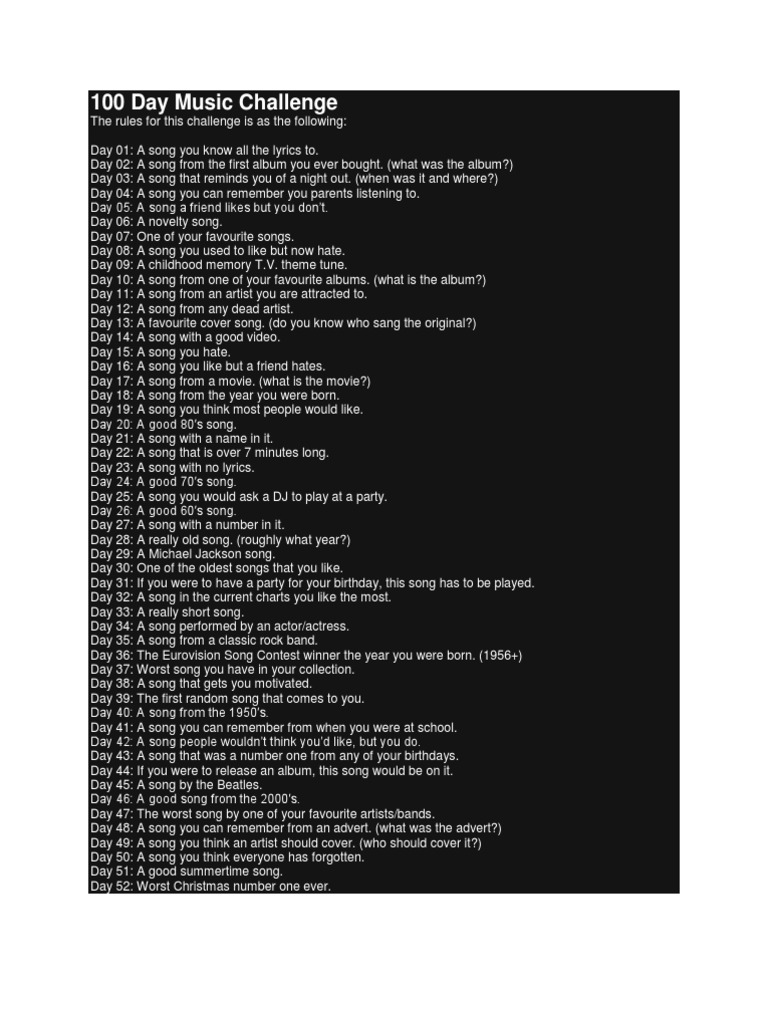 100 Day Music Challenge

The rules for this challenge is as the following:

Day 01: A song you know all the lyrics to.
Day 02: A song from the first album you ever bought. (what was the album?)
Day 03: A song that reminds you of a night out. (when was it and where?)
Day 04: A song you can remember you parents listening to.
Day 05: A song a friend likes but you don't.
Day 06: A novelty song.
Day 07: One of your favourite songs.
Day 08: A song you used to like but now hate.
Day 09: A childhood memory T.V. theme tune.
Day 10: A song from one of your favourite albums. (what is the album?)
Day 11: A song from an artist you are attracted to.
Day 12: A song from any dead artist.
Day 13: A favourite cover song. (do you know who sang the original?)
Day 14: A song with a good video.
Day 15: A song you hate.
Day 16: A song you like but a friend hates.
Day 17: A song from a movie. (what is the movie?)
Day 18: A song from the year you were born.
Day 19: A song you think most people would like.
Day 20: A good 80's song.
Day 21: A song with a name in it.
Day 22: A song that is over 7 minutes long.
Day 23: A song with no lyrics.
Day 24: A good 70's song.
Day 25: A song you would ask a DJ to play at a party.
Day 26: A good 60's song.
Day 27: A song with a number in it.
Day 28: A really old song. (roughly what year?)
Day 29: A Michael Jackson song.
Day 30: One of the oldest songs that you like.
Day 31: If you were to have a party for your birthday, this song has to be played.
Day 32: A song in the current charts you like the most.
Day 33: A really short song.
Day 34: A song performed by an actor/actress.
Day 35: A song from a classic rock band.
Day 36: The Eurovision Song Contest winner the year you were born. (1956+)
Day 37: Worst song you have in your collection.
Day 38: A song that gets you motivated.
Day 39: The first random song that comes to you.
Day 40: A song from the 1950's.
Day 41: A song you can remember from when you were at school.
Day 42: A song people wouldn't think you'd like, but you do.
Day 43: A song that was a number one from any of your birthdays.
Day 44: If you were to release an album, this song would be on it.
Day 45: A song by the Beatles.
Day 46: A good song from the 2000's.
Day 47: The worst song by one of your favourite artists/bands.
Day 48: A song you can remember from an advert. (what was the advert?)
Day 49: A song you think an artist should cover. (who should cover it?)
Day 50: A song you think everyone has forgotten.
Day 51: A good summertime song.
Day 52: Worst Christmas number one ever.